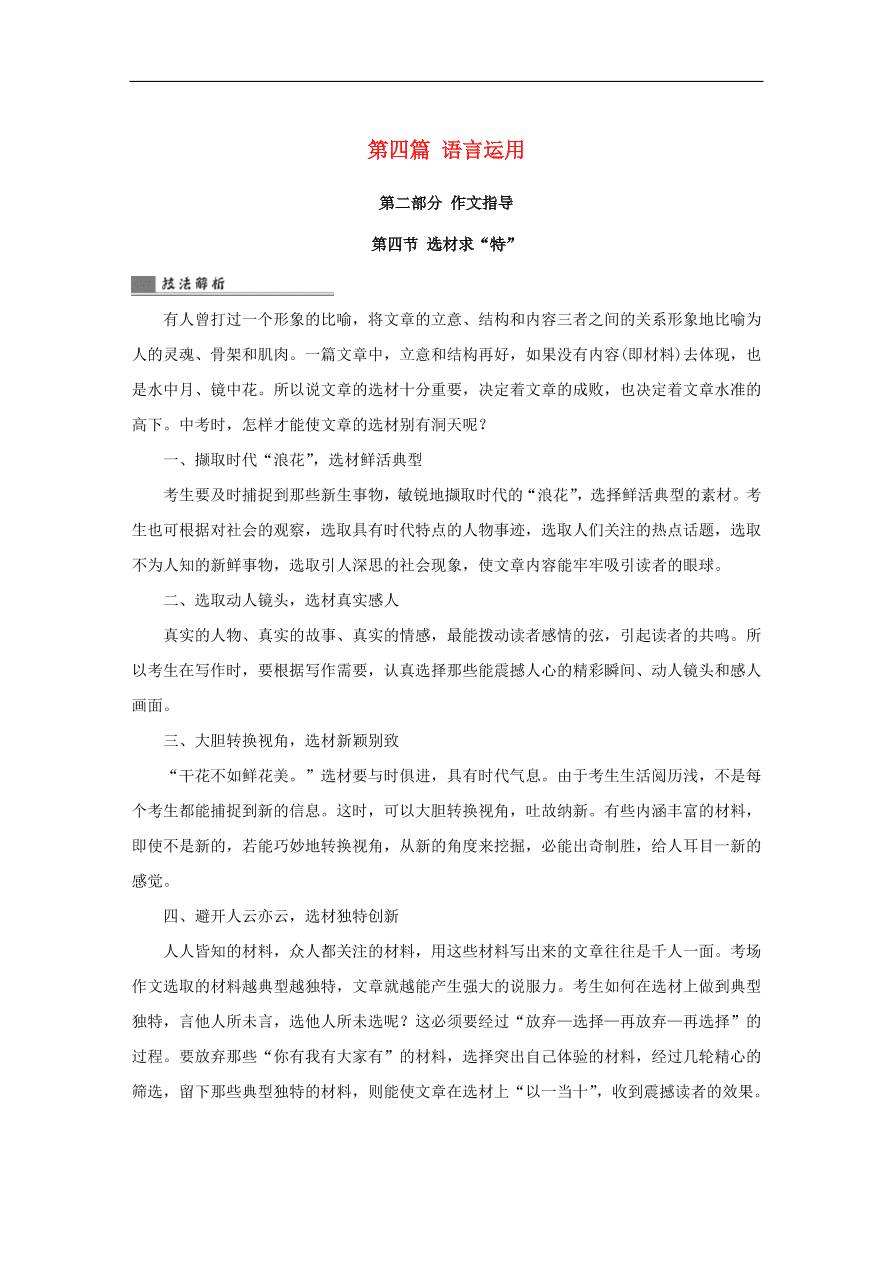 第四篇 语言运用

第二部分 作文指导

第四节 选材求“特”

技法解析

有人曾打过一个形象的比喻，将文章的立意、结构和内容三者之间的关系形象地比喻为人的灵魂、骨架和肌肉。一篇文章中，立意和结构再好，如果没有内容(即材料)去体现，也是水中月、镜中花。所以说文章的选材十分重要，决定着文章的成败，也决定着文章水准的高下。中考时，怎样才能使文章的选材别有洞天呢？

一、撷取时代“浪花”，选材鲜活典型

考生要及时捕捉到那些新生事物，敏锐地撷取时代的“浪花”，选择鲜活典型的素材。考生也可根据对社会的观察，选取具有时代特点的人物事迹，选取人们关注的热点话题，选取不为人知的新鲜事物，选取引人深思的社会现象，使文章内容能牢牢吸引读者的眼球。

二、选取动人镜头，选材真实感人

真实的人物、真实的故事、真实的情感，最能拨动读者感情的弦，引起读者的共鸣。所以考生在写作时，要根据写作需要，认真选择那些能震撼人心的精彩瞬间、动人镜头和感人画面。

三、大胆转换视角，选材新颖别致

“干花不如鲜花美。”选材要与时俱进，具有时代气息。由于考生生活阅历浅，不是每个考生都能捕捉到新的信息。这时，可以大胆转换视角，吐故纳新。有些内涵丰富的材料，即使不是新的，若能巧妙地转换视角，从新的角度来挖掘，必能出奇制胜，给人耳目一新的感觉。

四、避开人云亦云，选材独特创新

人人皆知的材料，众人都关注的材料，用这些材料写出来的文章往往是千人一面。考场作文选取的材料越典型越独特，文章就越能产生强大的说服力。考生如何在选材上做到典型独特，言他人所未言，选他人所未选呢？这必须要经过“放弃—选择—再放弃—再选择”的过程。要放弃那些“你有我有大家有”的材料，选择突出自己体验的材料，经过几轮精心的筛选，留下那些典型独特的材料，则能使文章在选材上“以一当十”，收到震撼读者的效果。